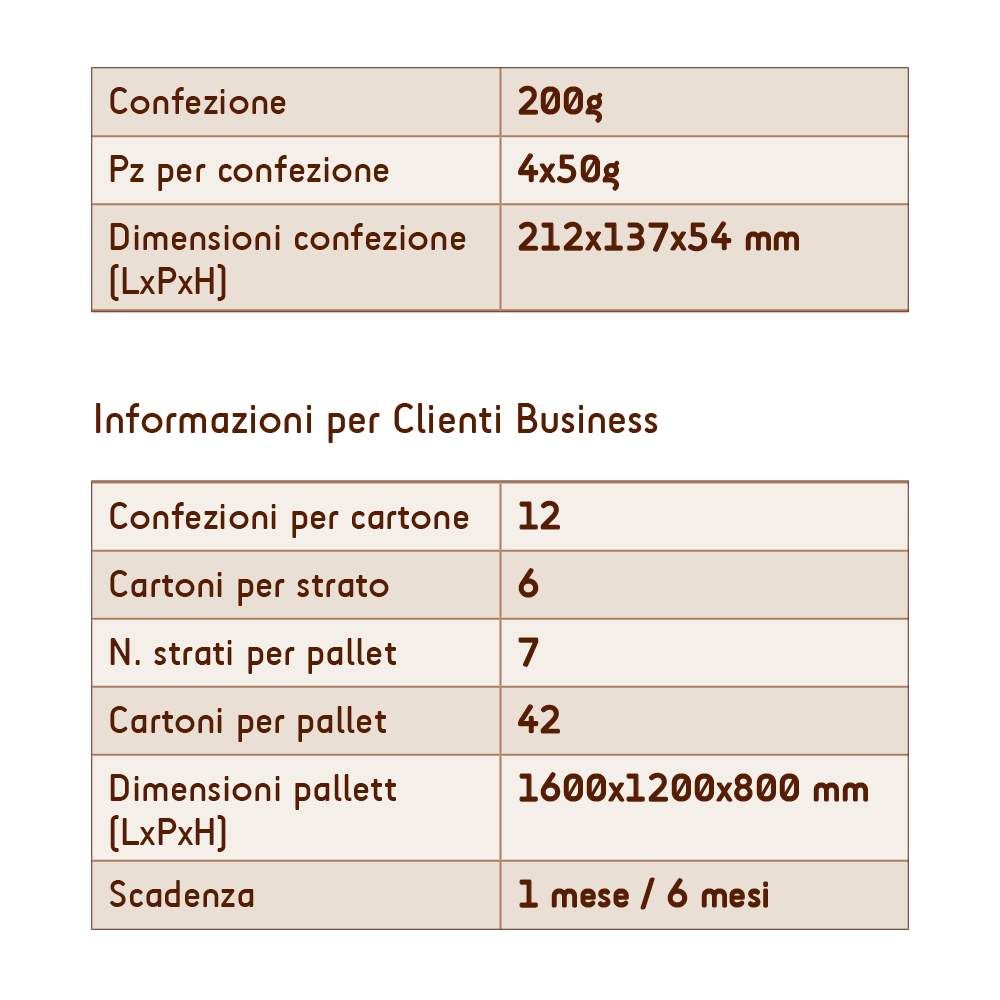 | Confezione | 200g |
|---|---|
| Pz per confezione | 4x50g |
| Dimensioni confezione (LxPxH) | 212x137x54 mm |

Informazioni per Clienti Business

| Confezioni per cartone | 12 |
|---|---|
| Cartoni per strato | 6 |
| N. strati per pallet | 7 |
| Cartoni per pallet | 42 |
| Dimensioni pallett (LxPxH) | 1600x1200x800 mm |
| Scadenza | 1 mese / 6 mesi |